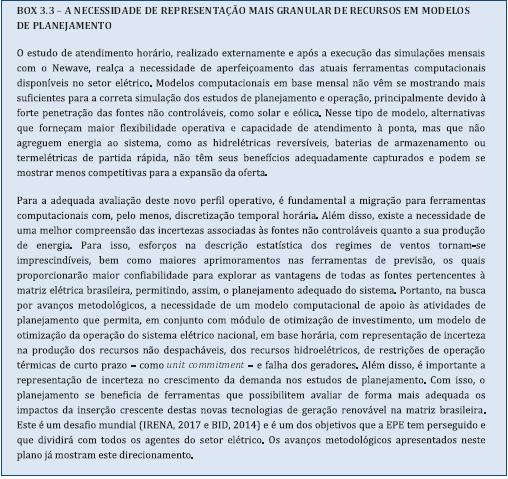 BOX 3.3 – A NECESSIDADE DE REPRESENTAÇÃO MAIS GRANULAR DE RECURSOS EM MODELOS DE PLANEJAMENTO

O estudo de atendimento horário, realizado externamente e após a execução das simulações mensais com o Newave, realça a necessidade de aperfeiçoamento das atuais ferramentas computacionais disponíveis no setor elétrico. Modelos computacionais em base mensal não vêm se mostrando mais suficientes para a correta simulação dos estudos de planejamento e operação, principalmente devido à forte penetração das fontes não controláveis, como solar e eólica. Nesse tipo de modelo, alternativas que forneçam maior flexibilidade operativa e capacidade de atendimento à ponta, mas que não agreguem energia ao sistema, como as hidrelétricas reversíveis, baterias de armazenamento ou termelétricas de partida rápida, não têm seus benefícios adequadamente capturados e podem se mostrar menos competitivas para a expansão da oferta.

Para a adequada avaliação deste novo perfil operativo, é fundamental a migração para ferramentas computacionais com, pelo menos, discretização temporal horária. Além disso, existe a necessidade de uma melhor compreensão das incertezas associadas às fontes não controláveis quanto a sua produção de energia. Para isso, esforços na descrição estatística dos regimes de ventos tornam-se imprescindíveis, bem como maiores aprimoramentos nas ferramentas de previsão, os quais proporcionarão maior confiabilidade para explorar as vantagens de todas as fontes pertencentes à matriz elétrica brasileira, permitindo, assim, o planejamento adequado do sistema. Portanto, na busca por avanços metodológicos, a necessidade de um modelo computacional de apoio às atividades de planejamento que permita, em conjunto com módulo de otimização de investimento, um modelo de otimização da operação do sistema elétrico nacional, em base horária, com representação de incerteza na produção dos recursos não despacháveis, dos recursos hidroelétricos, de restrições de operação térmicas de curto prazo – como unit commitment – e falha dos geradores. Além disso, é importante a representação de incerteza no crescimento da demanda nos estudos de planejamento. Com isso, o planejamento se beneficia de ferramentas que possibilitem avaliar de forma mais adequada os impactos da inserção crescente destas novas tecnologias de geração renovável na matriz brasileira. Este é um desafio mundial (IRENA, 2017 e BID, 2014) e é um dos objetivos que a EPE tem perseguido e que dividirá com todos os agentes do setor elétrico. Os avanços metodológicos apresentados neste plano já mostram este direcionamento.